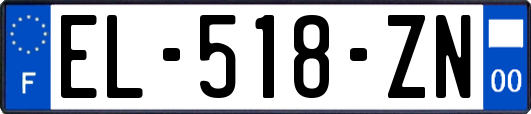 F
EL-518-ZN
00